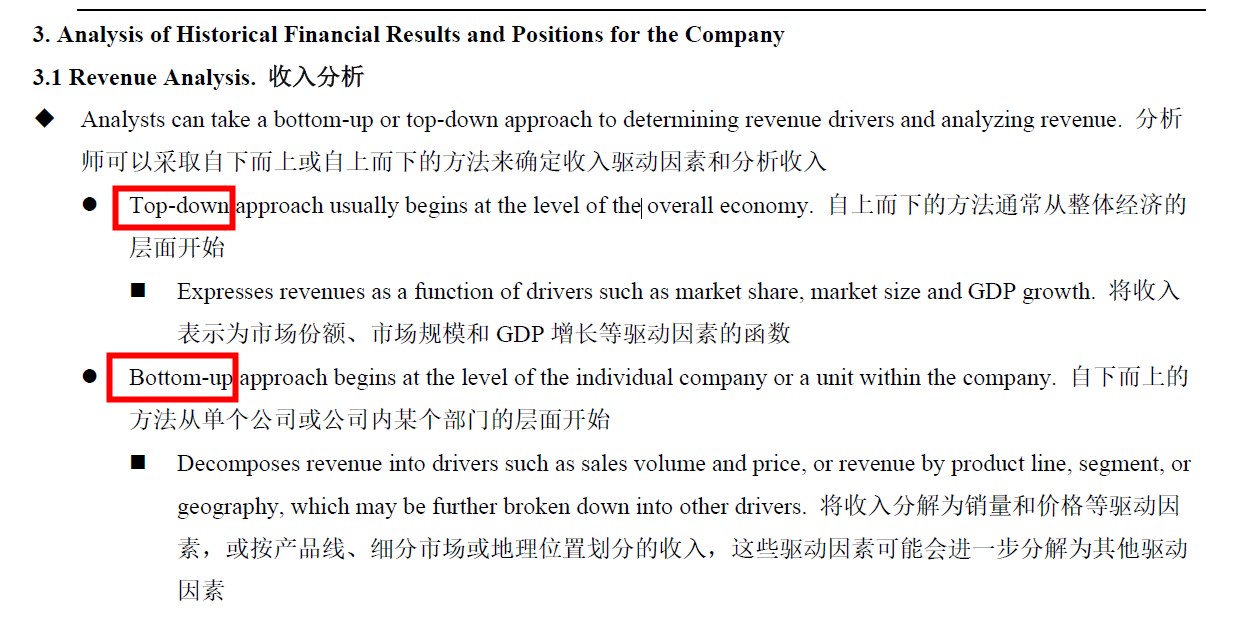 3. Analysis of Historical Financial Results and Positions for the Company

3.1 Revenue Analysis. 收入分析

◆ Analysts can take a bottom-up or top-down approach to determining revenue drivers and analyzing revenue. 分析师可以采取自下而上或自上而下的方法来确定收入驱动因素和分析收入

● Top-down approach usually begins at the level of the overall economy. 自上而下的方法通常从整体经济的层面开始

■ Expresses revenues as a function of drivers such as market share, market size and GDP growth. 将收入表示为市场份额、市场规模和 GDP 增长等驱动因素的函数

● Bottom-up approach begins at the level of the individual company or a unit within the company. 自下而上的方法从单个公司或公司内某个部门的层面开始

■ Decomposes revenue into drivers such as sales volume and price, or revenue by product line, segment, or geography, which may be further broken down into other drivers. 将收入分解为销量和价格等驱动因素，或按产品线、细分市场或地理位置划分的收入，这些驱动因素可能会进一步分解为其他驱动因素